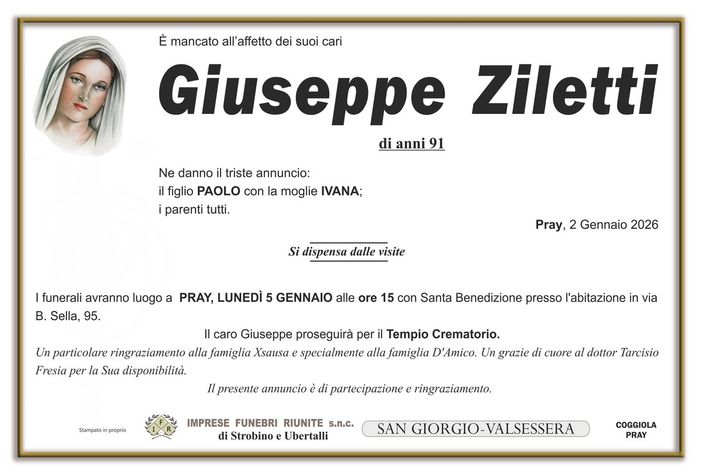 È mancato all'affetto dei suoi cari

Giuseppe Ziletti

di anni 91

Ne danno il triste annuncio:
il figlio PAOLO con la moglie IVANA;
i parenti tutti.

Pray, 2 Gennaio 2026

Si dispensa dalle visite

I funerali avranno luogo a PRAY, LUNEDÌ 5 GENNAIO alle ore 15 con Santa Benedizione presso l'abitazione in via B. Sella, 95.

Il caro Giuseppe proseguirà per il Tempio Crematorio.

Un particolare ringraziamento alla famiglia Xsausa e specialmente alla famiglia D'Amico. Un grazie di cuore al dottor Tarcisio Fresia per la Sua disponibilità.

Il presente annuncio è di partecipazione e ringraziamento.

Stampato in proprio

IFR

IMPRESE FUNEBRI RIUNITE s.n.c. di Strobino e Ubertalli

SAN GIORGIO-VALSESSERA

COGGIOLA PRAY